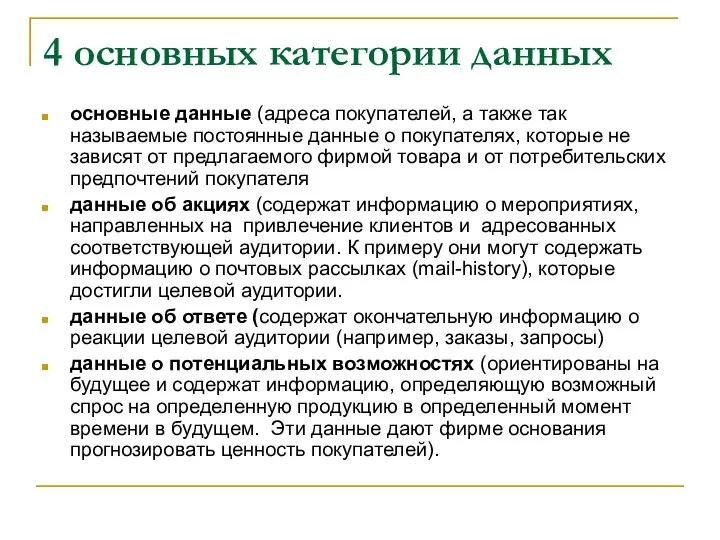 4 основных категории данных

основные данные (адреса покупателей, а также так называемые постоянные данные о покупателях, которые не зависят от предлагаемого фирмой товара и от потребительских предпочтений покупателя

данные об акциях (содержат информацию о мероприятиях, направленных на привлечение клиентов и адресованных соответствующей аудитории. К примеру они могут содержать информацию о почтовых рассылках (mail-history), которые достигли целевой аудитории.

данные об ответе (содержат окончательную информацию о реакции целевой аудитории (например, заказы, запросы)

данные о потенциальных возможностях (ориентированы на будущее и содержат информацию, определяющую возможный спрос на определенную продукцию в определенный момент времени в будущем. Эти данные дают фирме основания прогнозировать ценность покупателей).